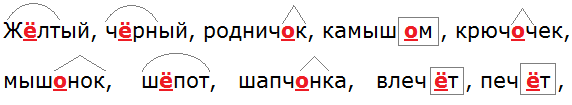 Жёлтый, чёрный, родничок, камышом, крючочек,

мышонок, шёпот, шапчонка, влечёт, печёт,